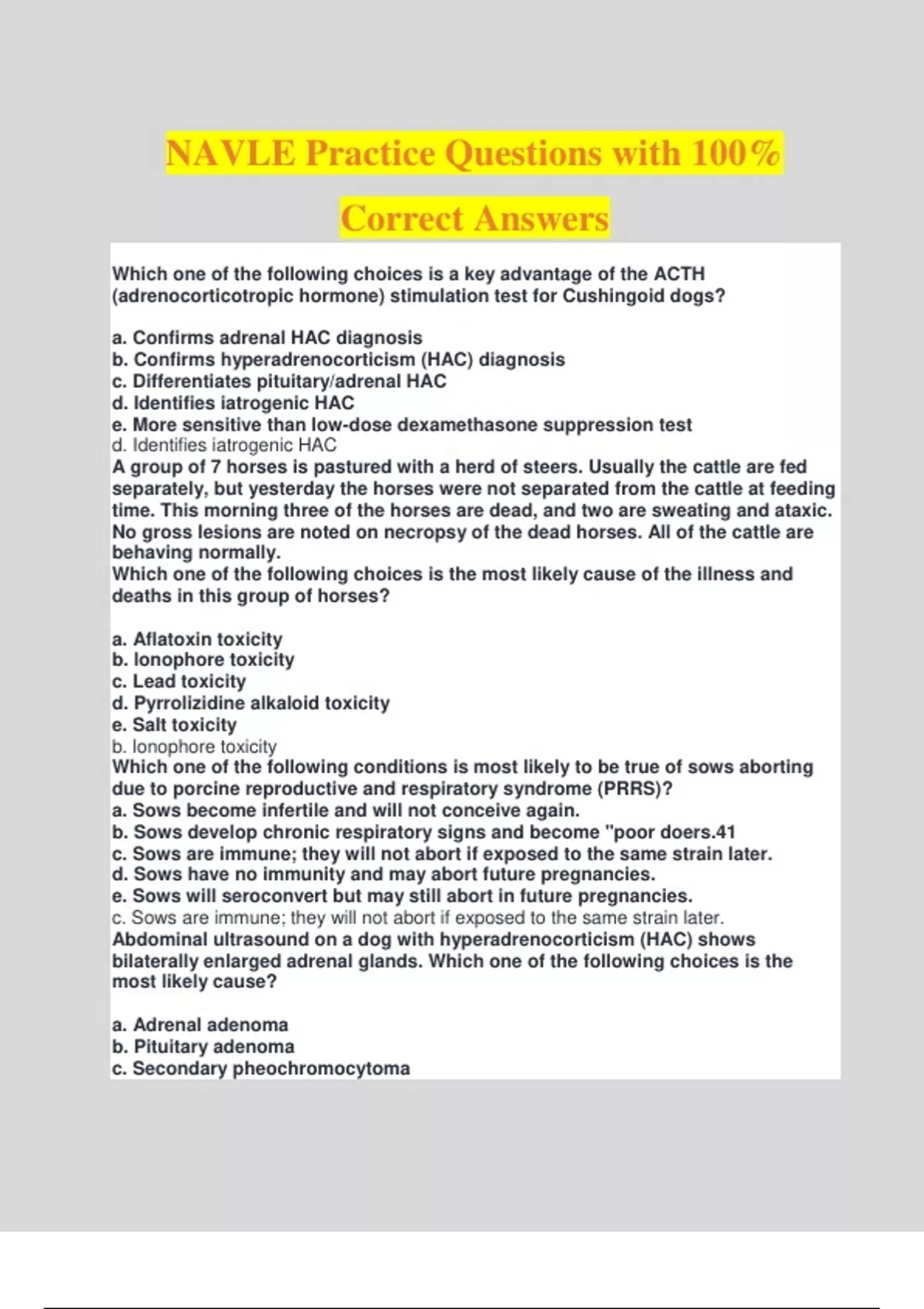 NAVLE Practice Questions with 100% Correct Answers

Which one of the following choices is a key advantage of the ACTH (adrenocorticotropic hormone) stimulation test for Cushingoid dogs?

a. Confirms adrenal HAC diagnosis
b. Confirms hyperadrenocorticism (HAC) diagnosis
c. Differentiates pituitary/adrenal HAC
d. Identifies iatrogenic HAC
e. More sensitive than low-dose dexamethasone suppression test
d. Identifies iatrogenic HAC
A group of 7 horses is pastured with a herd of steers. Usually the cattle are fed separately, but yesterday the horses were not separated from the cattle at feeding time. This morning three of the horses are dead, and two are sweating and ataxic. No gross lesions are noted on necropsy of the dead horses. All of the cattle are behaving normally.
Which one of the following choices is the most likely cause of the illness and deaths in this group of horses?

a. Aflatoxin toxicity
b. Ionophore toxicity
c. Lead toxicity
d. Pyrrolizidine alkaloid toxicity
e. Salt toxicity
b. Ionophore toxicity
Which one of the following conditions is most likely to be true of sows aborting due to porcine reproductive and respiratory syndrome (PRRS)?
a. Sows become infertile and will not conceive again.
b. Sows develop chronic respiratory signs and become "poor doers.41
c. Sows are immune; they will not abort if exposed to the same strain later.
d. Sows have no immunity and may abort future pregnancies.
e. Sows will seroconvert but may still abort in future pregnancies.
c. Sows are immune; they will not abort if exposed to the same strain later.
Abdominal ultrasound on a dog with hyperadrenocorticism (HAC) shows bilaterally enlarged adrenal glands. Which one of the following choices is the most likely cause?

a. Adrenal adenoma
b. Pituitary adenoma
c. Secondary pheochromocytoma